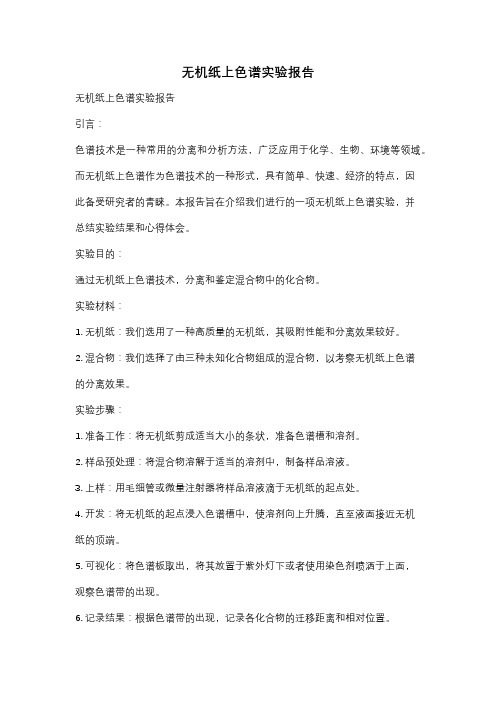 无机纸上色谱实验报告

无机纸上色谱实验报告

引言：

色谱技术是一种常用的分离和分析方法，广泛应用于化学、生物、环境等领域。而无机纸上色谱作为色谱技术的一种形式，具有简单、快速、经济的特点，因此备受研究者的青睐。本报告旨在介绍我们进行的一项无机纸上色谱实验，并总结实验结果和心得体会。

实验目的：

通过无机纸上色谱技术，分离和鉴定混合物中的化合物。

实验材料：

1. 无机纸：我们选用了一种高质量的无机纸，其吸附性能和分离效果较好。

2. 混合物：我们选择了由三种未知化合物组成的混合物，以考察无机纸上色谱的分离效果。

实验步骤：

1. 准备工作：将无机纸剪成适当大小的条状，准备色谱槽和溶剂。

2. 样品预处理：将混合物溶解于适当的溶剂中，制备样品溶液。

3. 上样：用毛细管或微量注射器将样品溶液滴于无机纸的起点处。

4. 开发：将无机纸的起点浸入色谱槽中，使溶剂向上升腾，直至液面接近无机纸的顶端。

5. 可视化：将色谱板取出，将其放置于紫外灯下或者使用染色剂喷洒于上面，观察色谱带的出现。

6. 记录结果：根据色谱带的出现，记录各化合物的迁移距离和相对位置。